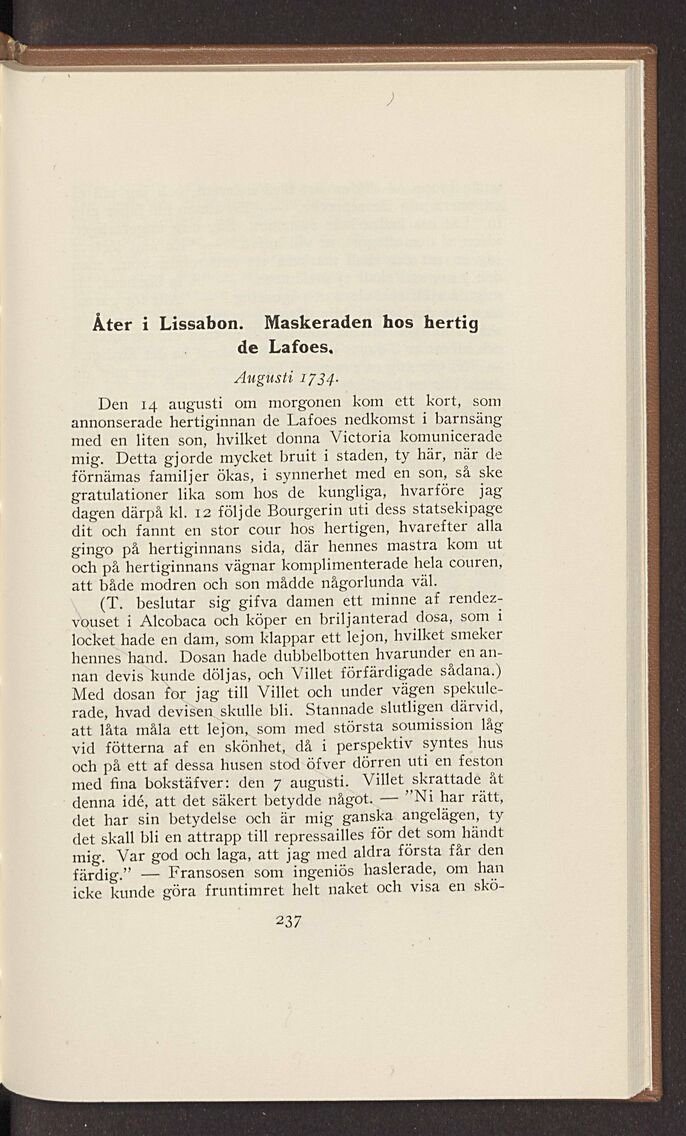 Åter i Lissabon. Maskeraden hos hertig de Lafoes.

Augusti 1734.

Den 14 augusti om morgonen kom ett kort, som annonserade hertiginnan de Lafoes nedkomst i barnsäng med en liten son, hvilket donna Victoria komunicerade mig. Detta gjorde mycket bruit i staden, ty här, när de förnämas familjer ökas, i synnerhet med en son, så ske gratulationer lika som hos de kungliga, hvarföre jag dagen därpå kl. 12 följde Bourgerin uti dess statsekipage dit och fannt en stor cour hos hertigen, hvarefter alla gingo på hertiginnans sida, där hennes mastra kom ut och på hertiginnans vägnar komplimenterade hela couren, att både modren och son mådde någorlunda väl.

(T. beslutar sig gifva damen ett minne af rendezvouset i Alcobaca och köper en briljanterad dosa, som i locket hade en dam, som klappar ett lejon, hvilket smeker hennes hand. Dosan hade dubbelbotten hvarunder en annan devis kunde döljas, och Villet förfärdigade sådana.) Med dosan for jag till Villet och under vägen spekulerade, hvad devisen skulle bli. Stannade slutligen därvid, att låta måla ett lejon, som med största soumission låg vid fötterna af en skönhet, då i perspektiv syntes hus och på ett af dessa husen stod öfver dörren uti en feston med fina bokstäfver: den 7 augusti. Villet skrattade åt denna idé, att det säkert betydde något. — "Ni har rätt, det har sin betydelse och är mig ganska angelägen, ty det skall bli en attrapp till repressailles för det som händt mig. Var god och laga, att jag med aldra första får den färdig." — Fransosen som ingeniös haslerade, om han icke kunde göra fruntimret helt naket och visa en skö-

237